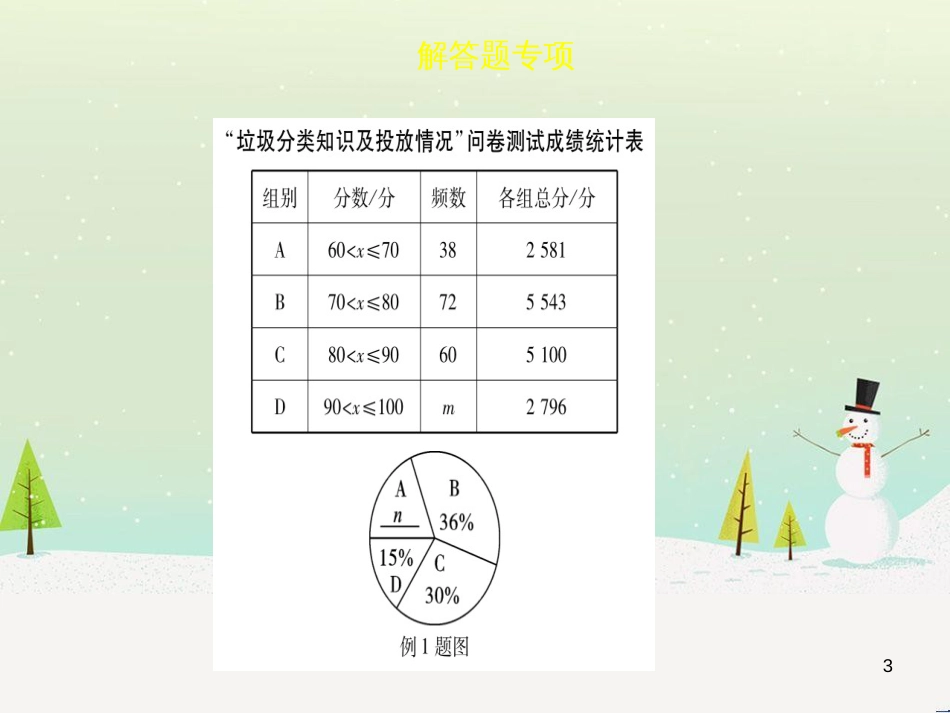 解答题专项

“垃圾分类知识及投放情况”问卷测试成绩统计表

| 组别 | 分数/分 | 频数 | 各组总分/分 |
|---|---|---|---|
| A | $60<x\leqslant70$ | 38 | 2 581 |
| B | $70<x\leqslant80$ | 72 | 5 543 |
| C | $80<x\leqslant90$ | 60 | 5 100 |
| D | $90<x\leqslant100$ | $m$ | 2 796 |

A
$n$
B
36%
15%
D
C
30%

例1题图

3